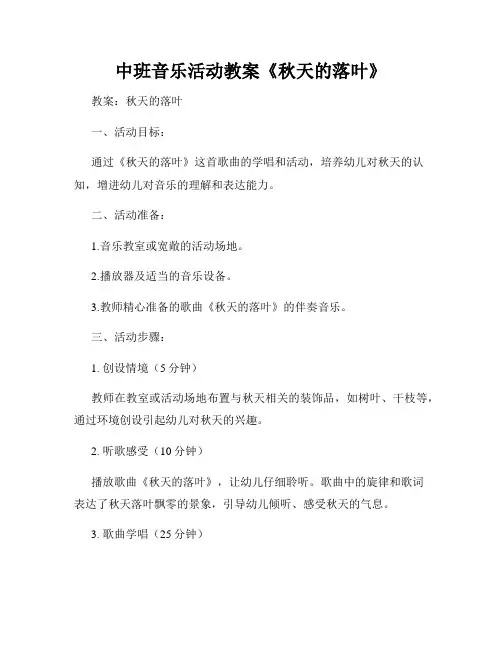 中班音乐活动教案《秋天的落叶》

教案：秋天的落叶

一、活动目标：

通过《秋天的落叶》这首歌曲的学唱和活动，培养幼儿对秋天的认知，增进幼儿对音乐的理解和表达能力。

二、活动准备：

1.音乐教室或宽敞的活动场地。

2.播放器及适当的音乐设备。

3.教师精心准备的歌曲《秋天的落叶》的伴奏音乐。

三、活动步骤：

1. 创设情境（5 分钟）

教师在教室或活动场地布置与秋天相关的装饰品，如树叶、干枝等，通过环境创设引起幼儿对秋天的兴趣。

2. 听歌感受（10 分钟）

播放歌曲《秋天的落叶》，让幼儿仔细聆听。歌曲中的旋律和歌词表达了秋天落叶飘零的景象，引导幼儿倾听、感受秋天的气息。

3. 歌曲学唱（25 分钟）